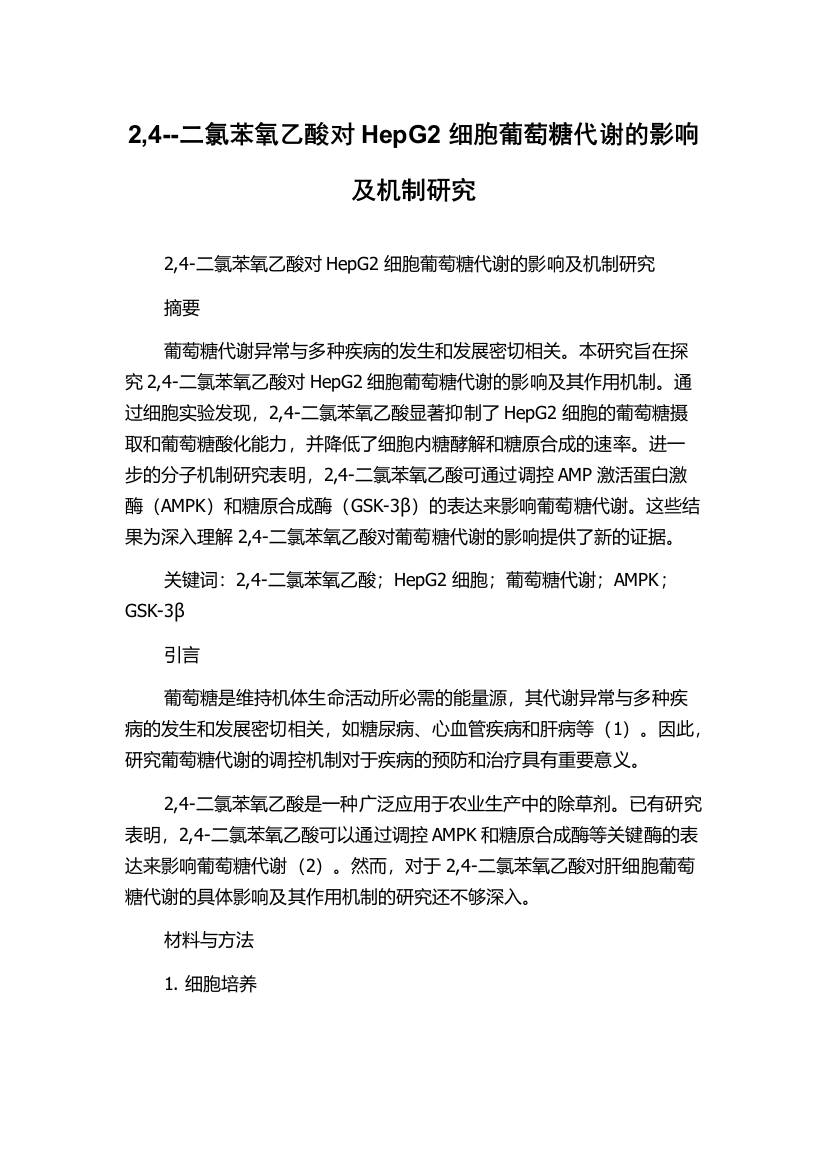 2,4--二氯苯氧乙酸对 HepG2 细胞葡萄糖代谢的影响及机制研究

2,4-二氯苯氧乙酸对 HepG2 细胞葡萄糖代谢的影响及机制研究

摘要

葡萄糖代谢异常与多种疾病的发生和发展密切相关。本研究旨在探究 2,4-二氯苯氧乙酸对 HepG2 细胞葡萄糖代谢的影响及其作用机制。通过细胞实验发现，2,4-二氯苯氧乙酸显著抑制了 HepG2 细胞的葡萄糖摄取和葡萄糖酸化能力，并降低了细胞内糖酵解和糖原合成的速率。进一步的分子机制研究表明，2,4-二氯苯氧乙酸可通过调控 AMP 激活蛋白激酶（AMPK）和糖原合成酶（GSK-3β）的表达来影响葡萄糖代谢。这些结果为深入理解 2,4-二氯苯氧乙酸对葡萄糖代谢的影响提供了新的证据。

关键词：2,4-二氯苯氧乙酸；HepG2 细胞；葡萄糖代谢；AMPK；GSK-3β

引言

葡萄糖是维持机体生命活动所必需的能量源，其代谢异常与多种疾病的发生和发展密切相关，如糖尿病、心血管疾病和肝病等（1）。因此，研究葡萄糖代谢的调控机制对于疾病的预防和治疗具有重要意义。

2,4-二氯苯氧乙酸是一种广泛应用于农业生产中的除草剂。已有研究表明，2,4-二氯苯氧乙酸可以通过调控 AMPK 和糖原合成酶等关键酶的表达来影响葡萄糖代谢（2）。然而，对于 2,4-二氯苯氧乙酸对肝细胞葡萄糖代谢的具体影响及其作用机制的研究还不够深入。

材料与方法

1. 细胞培养